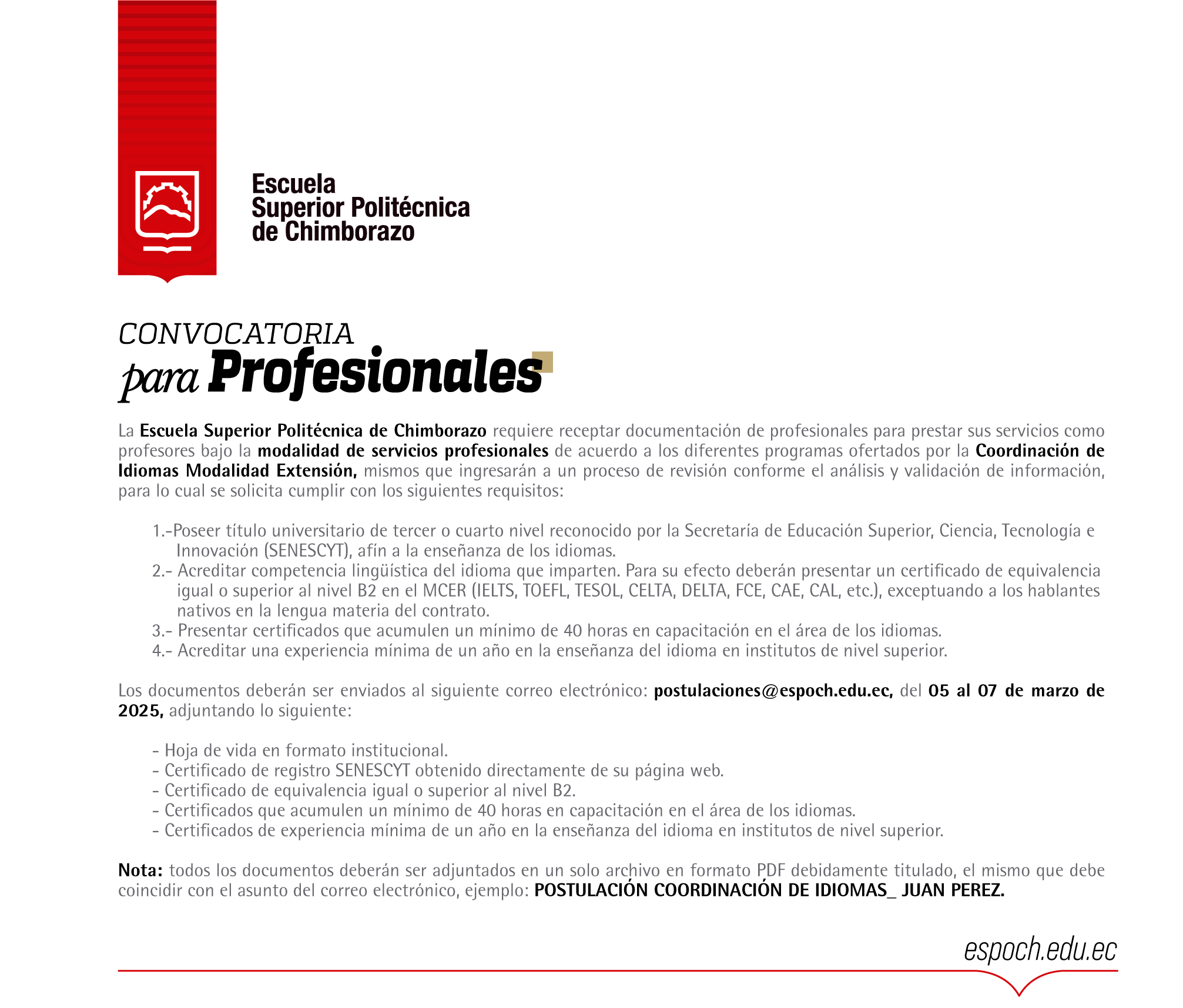 Escuela
Superior Politécnica
de Chimborazo

CONVOCATORIA
para Profesionales

La Escuela Superior Politécnica de Chimborazo requiere receptar documentación de profesionales para prestar sus servicios como profesores bajo la modalidad de servicios profesionales de acuerdo a los diferentes programas ofertados por la Coordinación de Idiomas Modalidad Extensión, mismos que ingresarán a un proceso de revisión conforme el análisis y validación de información, para lo cual se solicita cumplir con los siguientes requisitos:

1.-Poseer título universitario de tercer o cuarto nivel reconocido por la Secretaría de Educación Superior, Ciencia, Tecnología e Innovación (SENESCYT), afín a la enseñanza de los idiomas.
2.- Acreditar competencia lingüística del idioma que imparten. Para su efecto deberán presentar un certificado de equivalencia igual o superior al nivel B2 en el MCER (IELTS, TOEFL, TESOL, CELTA, DELTA, FCE, CAE, CAL, etc.), exceptuando a los hablantes nativos en la lengua materia del contrato.
3.- Presentar certificados que acumulen un mínimo de 40 horas en capacitación en el área de los idiomas.
4.- Acreditar una experiencia mínima de un año en la enseñanza del idioma en institutos de nivel superior.

Los documentos deberán ser enviados al siguiente correo electrónico: postulaciones@espoch.edu.ec, del 05 al 07 de marzo de 2025, adjuntando lo siguiente:

- Hoja de vida en formato institucional.
- Certificado de registro SENESCYT obtenido directamente de su página web.
- Certificado de equivalencia igual o superior al nivel B2.
- Certificados que acumulen un mínimo de 40 horas en capacitación en el área de los idiomas.
- Certificados de experiencia mínima de un año en la enseñanza del idioma en institutos de nivel superior.

Nota: todos los documentos deberán ser adjuntados en un solo archivo en formato PDF debidamente titulado, el mismo que debe coincidir con el asunto del correo electrónico, ejemplo: POSTULACIÓN COORDINACIÓN DE IDIOMAS_ JUAN PEREZ.

espoch.edu.ec